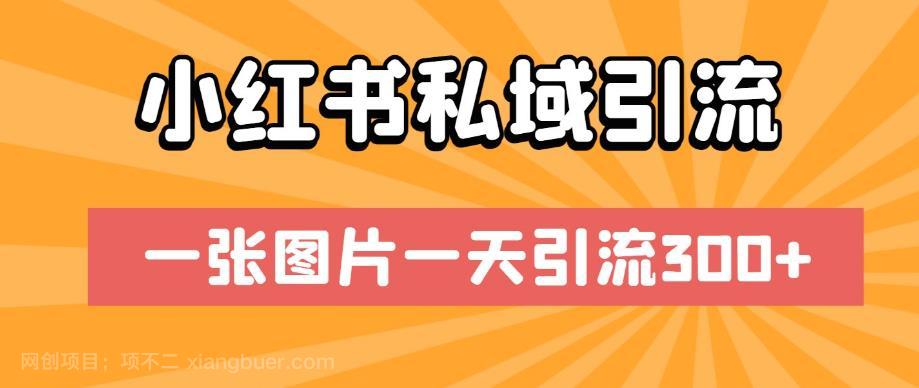 小红书私域引流

一张图片一天引流300+

网创项目：项不二 xiangbuer.com